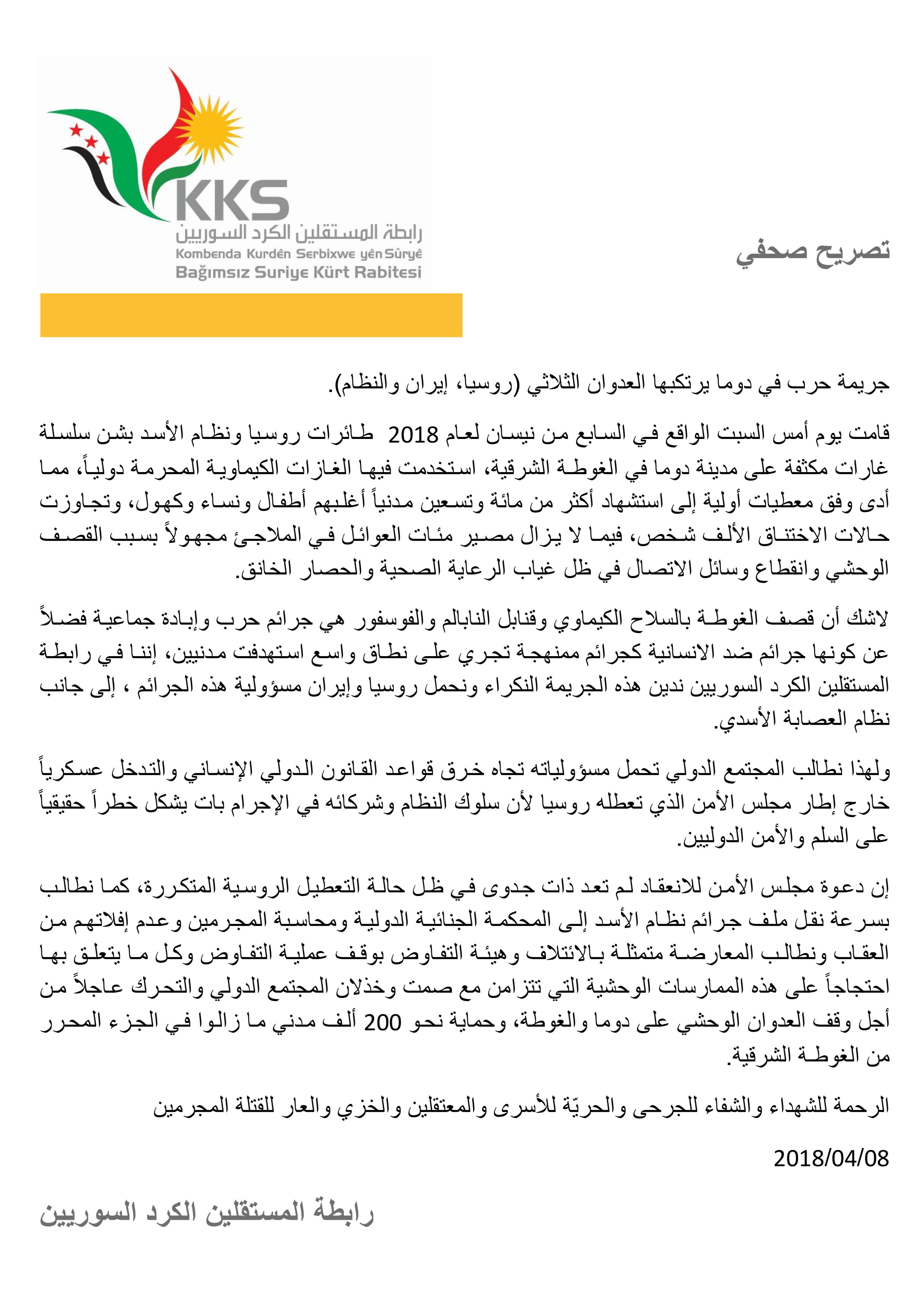 KKS
رابطة المستقلين الكرد السوريين
Kombenda Kurdên Serbixwe yên Sûryê
Bağımsız Suriye Kürt Rabitesi

تصريح صحفي

جريمة حرب في دوما يرتكبها العدوان الثلاثي (روسيا، إيران والنظام).

قامت يوم أمس السبت الواقع في السابع من نيسان لعام 2018 طائرات روسيا ونظام الأسد بشن سلسلة غارات مكثفة على مدينة دوما في الغوطة الشرقية، استخدمت فيها الغازات الكيماوية المحرمة دولياً، مما أدى وفق معطيات أولية إلى استشهاد أكثر من مائة وتسعين مدنياً أغلبهم أطفال ونساء وكهول، وتجاوزت حالات الاختناق الألف شخص، فيما لا يزال مصير مئات العوائل في الملاجئ مجهولاً بسبب القصف الوحشي وانقطاع وسائل الاتصال في ظل غياب الرعاية الصحية والحصار الخانق.

لاشك أن قصف الغوطة بالسلاح الكيماوي وقنابل النابالم والفوسفور هي جرائم حرب وإبادة جماعية فضلاً عن كونها جرائم ضد الانسانية كجرائم ممنهجة تجري على نطاق واسع استهدفت مدنيين، إننا في رابطة المستقلين الكرد السوريين ندين هذه الجريمة النكراء ونحمل روسيا وإيران مسؤولية هذه الجرائم ، إلى جانب نظام العصابة الأسدي.

ولهذا نطالب المجتمع الدولي تحمل مسؤولياته تجاه خرق قواعد القانون الدولي الإنساني والتدخل عسكرياً خارج إطار مجلس الأمن الذي تعطله روسيا لأن سلوك النظام وشركائه في الإجرام بات يشكل خطراً حقيقياً على السلم والأمن الدوليين.

إن دعوة مجلس الأمن للانعقاد لم تعد ذات جدوى في ظل حالة التعطيل الروسية المتكررة، كما نطالب بسرعة نقل ملف جرائم نظام الأسد إلى المحكمة الجنائية الدولية ومحاسبة المجرمين وعدم إفلاتهم من العقاب ونطالب المعارضة متمثلة بالائتلاف وهيئة التفاوض بوقف عملية التفاوض وكل ما يتعلق بها احتجاجاً على هذه الممارسات الوحشية التي تتزامن مع صمت وخذلان المجتمع الدولي والتحرك عاجلاً من أجل وقف العدوان الوحشي على دوما والغوطة، وحماية نحو 200 ألف مدني ما زالوا في الجزء المحرر من الغوطة الشرقية.

الرحمة للشهداء والشفاء للجرحى والحريّة للأسرى والمعتقلين والخزي والعار للقتلة المجرمين

2018/04/08

رابطة المستقلين الكرد السوريين